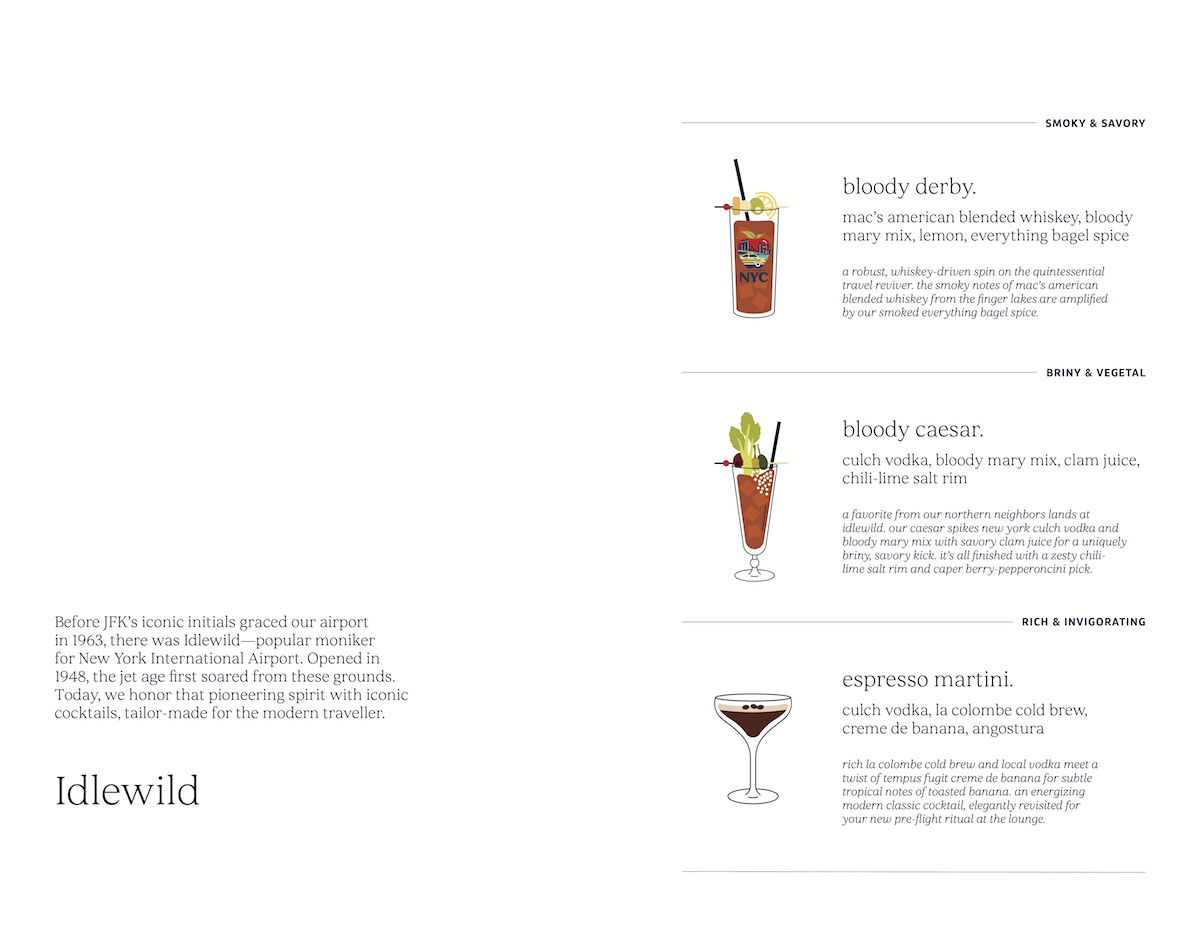 Before JFK's iconic initials graced our airport in 1963, there was Idlewild—popular moniker for New York International Airport. Opened in 1948, the jet age first soared from these grounds. Today, we honor that pioneering spirit with iconic cocktails, tailor-made for the modern traveller.

Idlewild

SMOKY & SAVORY

NYC

bloody derby.

mac's american blended whiskey, bloody mary mix, lemon, everything bagel spice

a robust, whiskey-driven spin on the quintessential travel reviver. the smoky notes of mac's american blended whiskey from the finger lakes are amplified by our smoked everything bagel spice.

BRINY & VEGETAL

bloody caesar.

culch vodka, bloody mary mix, clam juice, chili-lime salt rim

a favorite from our northern neighbors lands at idlewild. our caesar spikes new york culch vodka and bloody mary mix with savory clam juice for a uniquely briny, savory kick. it's all finished with a zesty chili-lime salt rim and caper berry-pepperoncini pick.

RICH & INVIGORATING

espresso martini.

culch vodka, la colombe cold brew, creme de banana, angostura

rich la colombe cold brew and local vodka meet a twist of tempus fugit creme de banana for subtle tropical notes of toasted banana. an energizing modern classic cocktail, elegantly revisited for your new pre-flight ritual at the lounge.